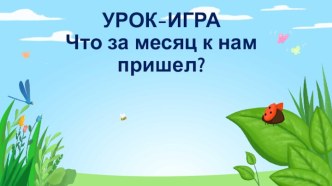 УРОК-ИГРА
Что за месяц к нам пришел?